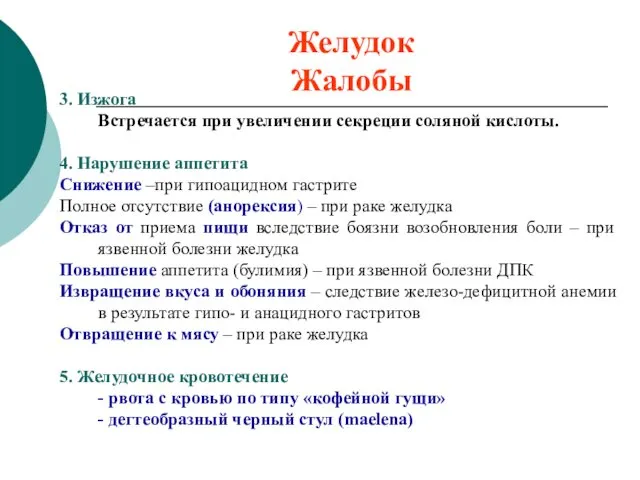 Желудок
Жалобы

3. Изжога
Встречается при увеличении секреции соляной кислоты.

4. Нарушение аппетита
Снижение –при гипоацидном гастрите
Полное отсутствие (анорексия) – при раке желудка
Отказ от приема пищи вследствие боязни возобновления боли – при язвенной болезни желудка
Повышение аппетита (булимия) – при язвенной болезни ДПК
Извращение вкуса и обоняния – следствие железо-дефицитной анемии в результате гипо- и анацидного гастритов
Отвращение к мясу – при раке желудка

5. Желудочное кровотечение
- рвота с кровью по типу «кофейной гущи»
- дегтеобразный черный стул (maelena)